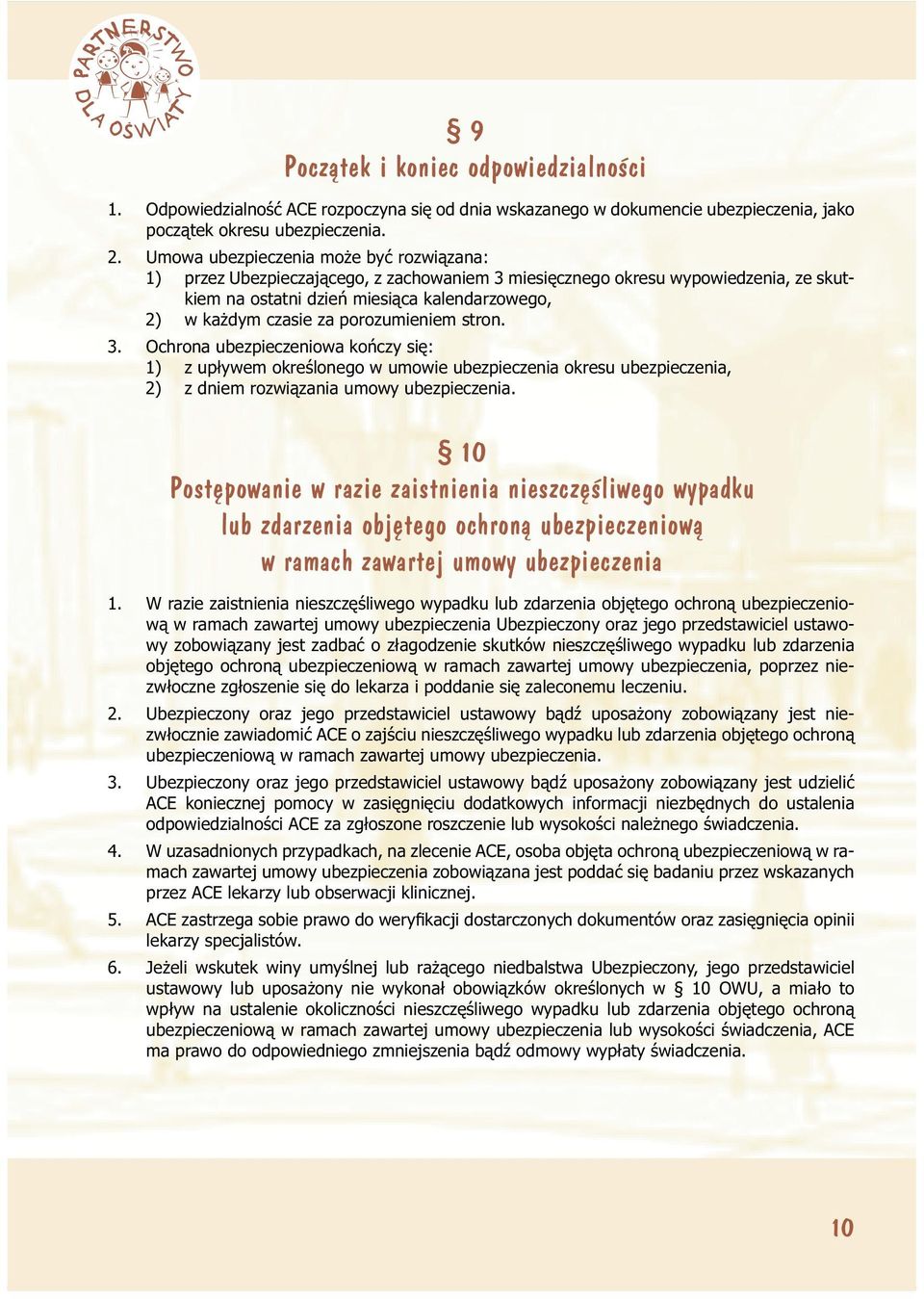 PARTNERSTWO DLA OŚWIATY

§ 9
Początek i koniec odpowiedzialności

1. Odpowiedzialność ACE rozpoczyna się od dnia wskazanego w dokumencie ubezpieczenia, jako początek okresu ubezpieczenia.
2. Umowa ubezpieczenia może być rozwiązana:
1) przez Ubezpieczającego, z zachowaniem 3 miesięcznego okresu wypowiedzenia, ze skutkiem na ostatni dzień miesiąca kalendarzowego,
2) w każdym czasie za porozumieniem stron.
3. Ochrona ubezpieczeniowa kończy się:
1) z upływem określonego w umowie ubezpieczenia okresu ubezpieczenia,
2) z dniem rozwiązania umowy ubezpieczenia.

§ 10
Postępowanie w razie zaistnienia nieszczęśliwego wypadku lub zdarzenia objętego ochroną ubezpieczeniową w ramach zawartej umowy ubezpieczenia

1. W razie zaistnienia nieszczęśliwego wypadku lub zdarzenia objętego ochroną ubezpieczeniową w ramach zawartej umowy ubezpieczenia Ubezpieczony oraz jego przedstawiciel ustawowy zobowiązany jest zadbać o złagodzenie skutków nieszczęśliwego wypadku lub zdarzenia objętego ochroną ubezpieczeniową w ramach zawartej umowy ubezpieczenia, poprzez niezwłoczne zgłoszenie się do lekarza i poddanie się zaleconemu leczeniu.
2. Ubezpieczony oraz jego przedstawiciel ustawowy bądź uposażony zobowiązany jest niezwłocznie zawiadomić ACE o zajściu nieszczęśliwego wypadku lub zdarzenia objętego ochroną ubezpieczeniową w ramach zawartej umowy ubezpieczenia.
3. Ubezpieczony oraz jego przedstawiciel ustawowy bądź uposażony zobowiązany jest udzielić ACE koniecznej pomocy w zasięgnięciu dodatkowych informacji niezbędnych do ustalenia odpowiedzialności ACE za zgłoszone roszczenie lub wysokości należnego świadczenia.
4. W uzasadnionych przypadkach, na zlecenie ACE, osoba objęta ochroną ubezpieczeniową w ramach zawartej umowy ubezpieczenia zobowiązana jest poddać się badaniu przez wskazanych przez ACE lekarzy lub obserwacji klinicznej.
5. ACE zastrzega sobie prawo do weryfikacji dostarczonych dokumentów oraz zasięgnięcia opinii lekarzy specjalistów.
6. Jeżeli wskutek winy umyślnej lub rażącego niedbalstwa Ubezpieczony, jego przedstawiciel ustawowy lub uposażony nie wykonał obowiązków określonych w § 10 OWU, a miało to wpływ na ustalenie okoliczności nieszczęśliwego wypadku lub zdarzenia objętego ochroną ubezpieczeniową w ramach zawartej umowy ubezpieczenia lub wysokości świadczenia, ACE ma prawo do odpowiedniego zmniejszenia bądź odmowy wypłaty świadczenia.

10